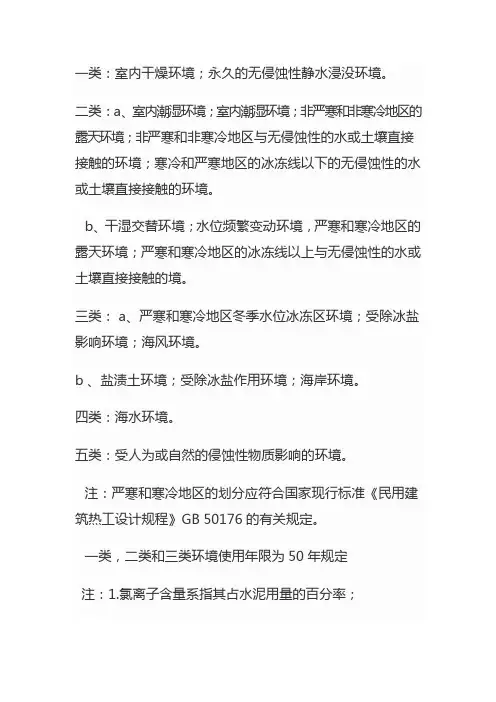 一类：室内干燥环境；永久的无侵蚀性静水浸没环境。

二类：a、室内潮显环境；室内潮显环境；非严寒和非寒冷地区的露天环境；非严寒和非寒冷地区与无侵蚀性的水或土壤直接接触的环境；寒冷和严寒地区的冰冻线以下的无侵蚀性的水或土壤直接接触的环境。

b、干湿交替环境；水位频繁变动环境，严寒和寒冷地区的露天环境；严寒和寒冷地区的冰冻线以上与无侵蚀性的水或土壤直接接触的境。

三类： a、严寒和寒冷地区冬季水位冰冻区环境；受除冰盐影响环境；海风环境。

b 、盐渍土环境；受除冰盐作用环境；海岸环境。

四类：海水环境。

五类：受人为或自然的侵蚀性物质影响的环境。

注：严寒和寒冷地区的划分应符合国家现行标准《民用建筑热工设计规程》GB 50176 的有关规定。

一类，二类和三类环境使用年限为 50 年规定

注：1.氯离子含量系指其占水泥用量的百分率；